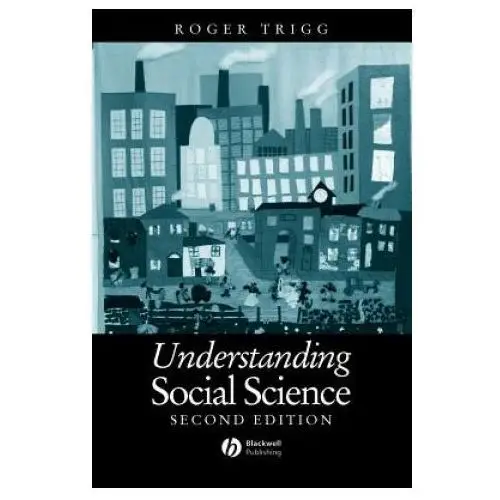 ROGER TRIGG

Understanding
Social Science
SECOND EDITION

Blackwell
Publishing